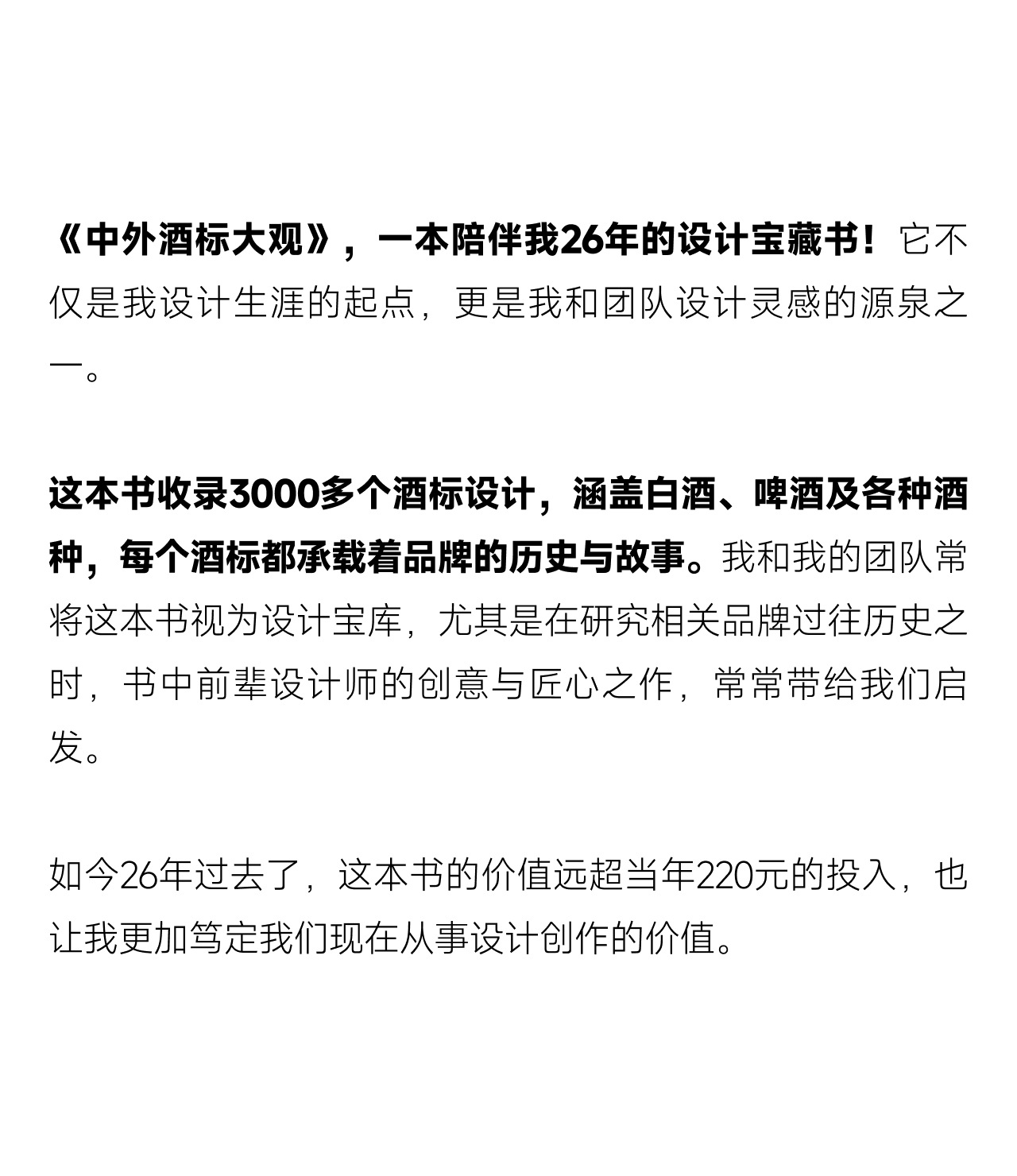 《中外酒标大观》，一本陪伴我26年的设计宝藏书！它不仅是我设计生涯的起点，更是我和团队设计灵感的源泉之一。

这本书收录3000多个酒标设计，涵盖白酒、啤酒及各种酒种，每个酒标都承载着品牌的历史与故事。我和我的团队常将这本书视为设计宝库，尤其是在研究相关品牌过往历史之时，书中前辈设计师的创意与匠心之作，常常带给我们启发。

如今26年过去了，这本书的价值远超当年220元的投入，也让我更加笃定我们现在从事设计创作的价值。